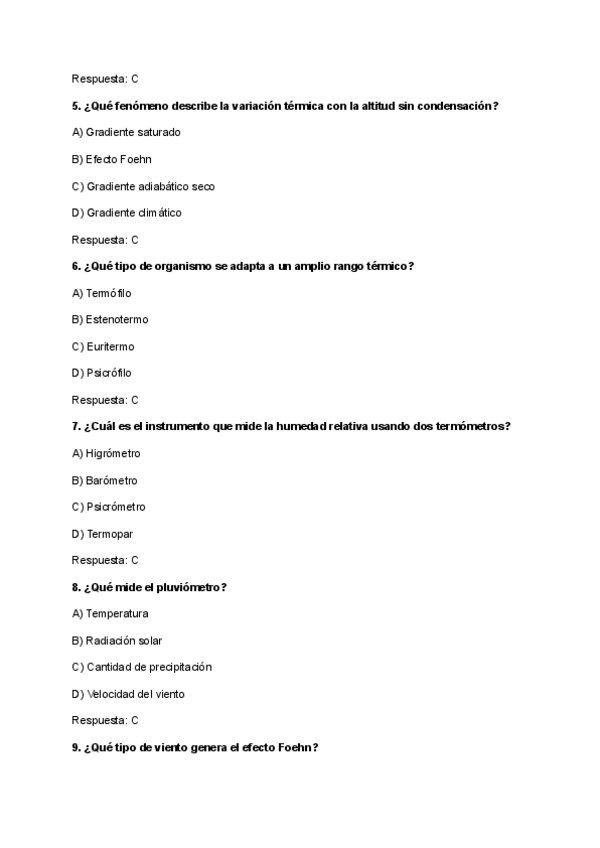 Respuesta: C

5. ¿Qué fenómeno describe la variación térmica con la altitud sin condensación?

A) Gradiente saturado

B) Efecto Foehn

C) Gradiente adiabático seco

D) Gradiente climático

Respuesta: C

6. ¿Qué tipo de organismo se adapta a un amplio rango térmico?

A) Termófilo

B) Estenotermo

C) Euritermo

D) Psicrófilo

Respuesta: C

7. ¿Cuál es el instrumento que mide la humedad relativa usando dos termómetros?

A) Higrómetro

B) Barómetro

C) Psicrómetro

D) Termopar

Respuesta: C

8. ¿Qué mide el pluviómetro?

A) Temperatura

B) Radiación solar

C) Cantidad de precipitación

D) Velocidad del viento

Respuesta: C

9. ¿Qué tipo de viento genera el efecto Foehn?